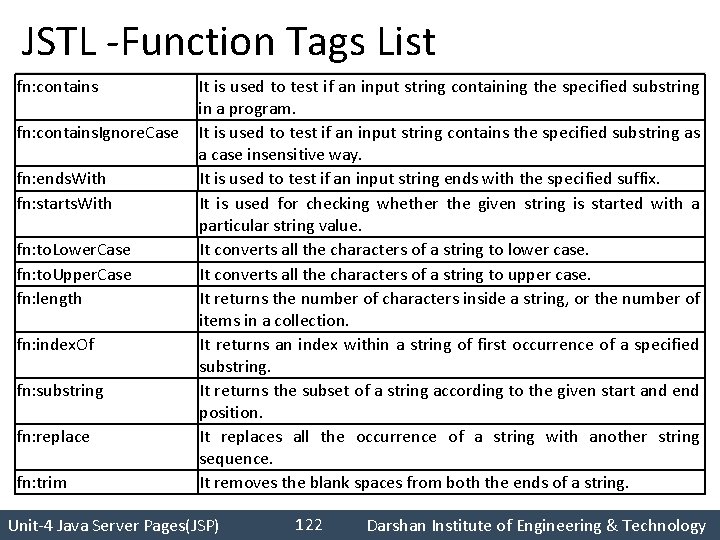 JSTL -Function Tags List

| | |
|---|---|
| fn:contains | It is used to test if an input string containing the specified substring in a program. |
| fn:containsIgnoreCase | It is used to test if an input string contains the specified substring as a case insensitive way. |
| fn:endsWith | It is used to test if an input string ends with the specified suffix. |
| fn:startsWith | It is used for checking whether the given string is started with a particular string value. |
| fn:toLowerCase | It converts all the characters of a string to lower case. |
| fn:toUpperCase | It converts all the characters of a string to upper case. |
| fn:length | It returns the number of characters inside a string, or the number of items in a collection. |
| fn:indexOf | It returns an index within a string of first occurrence of a specified substring. |
| fn:substring | It returns the subset of a string according to the given start and end position. |
| fn:replace | It replaces all the occurrence of a string with another string sequence. |
| fn:trim | It removes the blank spaces from both the ends of a string. |

Unit-4 Java Server Pages(JSP) 122 Darshan Institute of Engineering & Technology